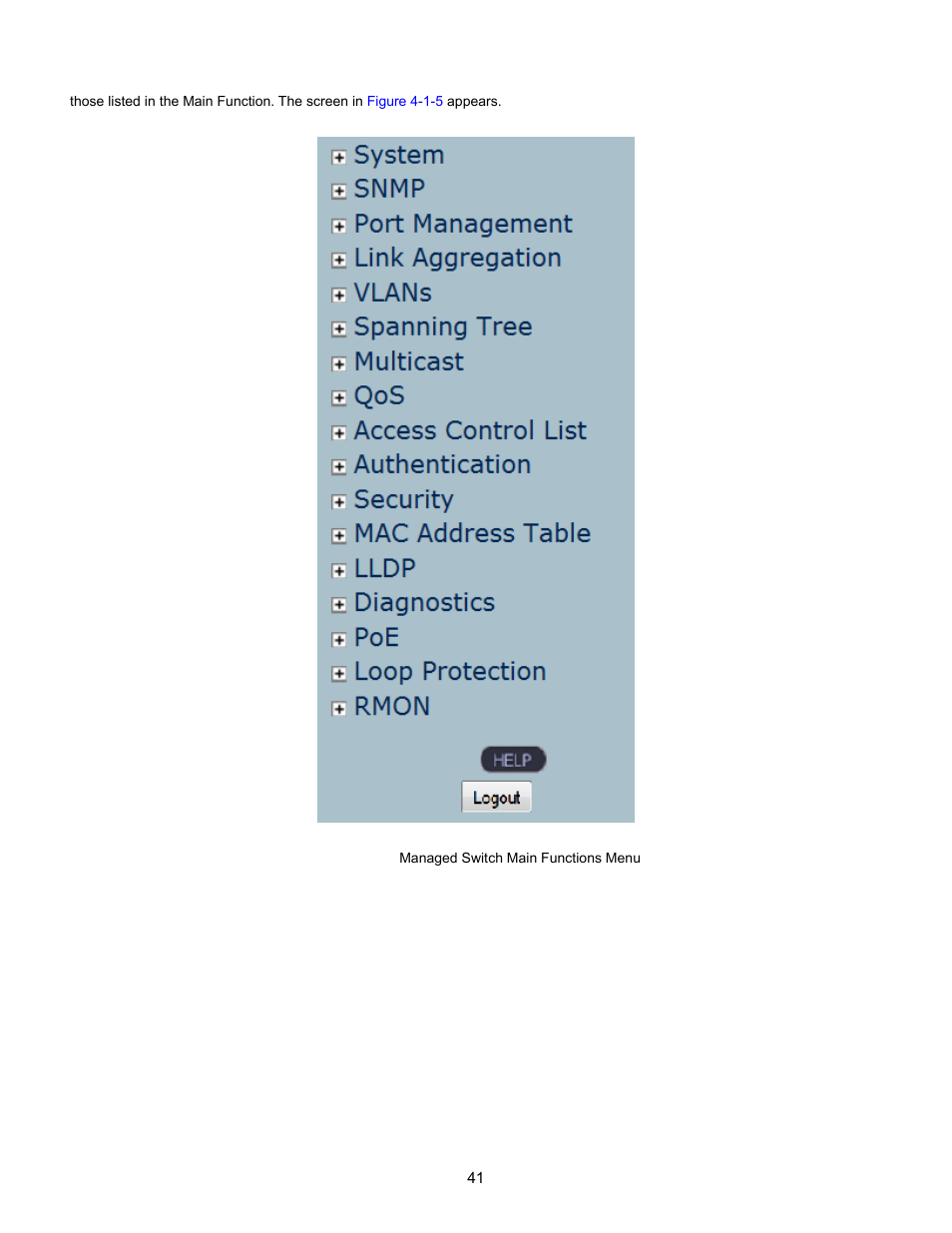 those listed in the Main Function. The screen in Figure 4-1-5 appears.

System
SNMP
Port Management
Link Aggregation
VLANs
Spanning Tree
Multicast
QoS
Access Control List
Authentication
Security
MAC Address Table
LLDP
Diagnostics
PoE
Loop Protection
RMON

HELP
Logout

Managed Switch Main Functions Menu

41